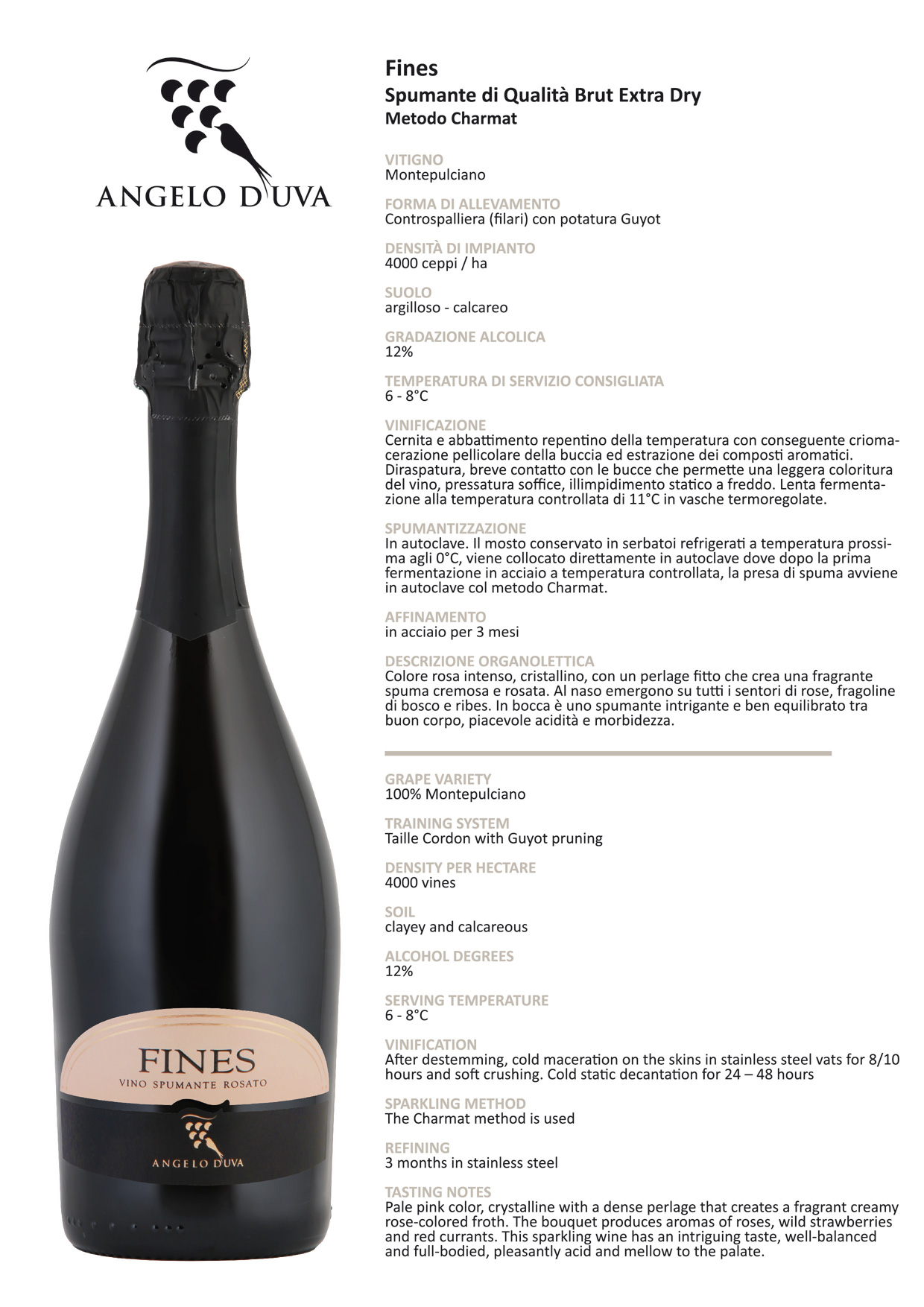 ANGELO D'UVA

FINES
VINO SPUMANTE ROSATO
ANGELO D'UVA

Fines
Spumante di Qualità Brut Extra Dry
Metodo Charmat

VITIGNO
Montepulciano

FORMA DI ALLEVAMENTO
Controspalliera (filari) con potatura Guyot

DENSITÀ DI IMPIANTO
4000 ceppi / ha

SUOLO
argilloso - calcareo

GRADAZIONE ALCOLICA
12%

TEMPERATURA DI SERVIZIO CONSIGLIATA
6 - 8°C

VINIFICAZIONE
Cernita e abbattimento repentino della temperatura con conseguente criomacerazione pellicolare della buccia ed estrazione dei composti aromatici. Diraspatura, breve contatto con le bucce che permette una leggera coloritura del vino, pressatura soffice, illimpidimento statico a freddo. Lenta fermentazione alla temperatura controllata di 11°C in vasche termoregolate.

SPUMANTIZZAZIONE
In autoclave. Il mosto conservato in serbatoi refrigerati a temperatura prossima agli 0°C, viene collocato direttamente in autoclave dove dopo la prima fermentazione in acciaio a temperatura controllata, la presa di spuma avviene in autoclave col metodo Charmat.

AFFINAMENTO
in acciaio per 3 mesi

DESCRIZIONE ORGANOLETTICA
Colore rosa intenso, cristallino, con un perlage fitto che crea una fragrante spuma cremosa e rosata. Al naso emergono su tutti i sentori di rose, fragoline di bosco e ribes. In bocca è uno spumante intrigante e ben equilibrato tra buon corpo, piacevole acidità e morbidezza.

GRAPE VARIETY
100% Montepulciano

TRAINING SYSTEM
Taille Cordon with Guyot pruning

DENSITY PER HECTARE
4000 vines

SOIL
clayey and calcareous

ALCOHOL DEGREES
12%

SERVING TEMPERATURE
6 - 8°C

VINIFICATION
After destemming, cold maceration on the skins in stainless steel vats for 8/10 hours and soft crushing. Cold static decantation for 24 – 48 hours

SPARKLING METHOD
The Charmat method is used

REFINING
3 months in stainless steel

TASTING NOTES
Pale pink color, crystalline with a dense perlage that creates a fragrant creamy rose-colored froth. The bouquet produces aromas of roses, wild strawberries and red currants. This sparkling wine has an intriguing taste, well-balanced and full-bodied, pleasantly acid and mellow to the palate.